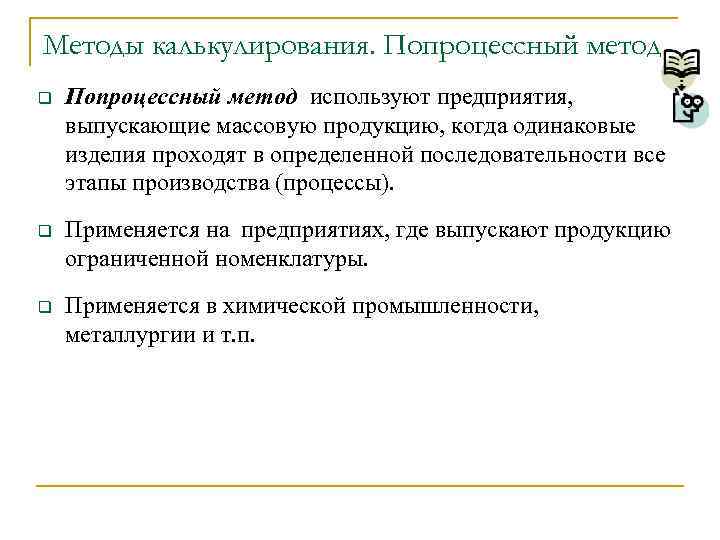 Методы калькулирования. Попроцессный метод

Попроцессный метод используют предприятия, выпускающие массовую продукцию, когда одинаковые изделия проходят в определенной последовательности все этапы производства (процессы).

Применяется на предприятиях, где выпускают продукцию ограниченной номенклатуры.

Применяется в химической промышленности, металлургии и т.п.